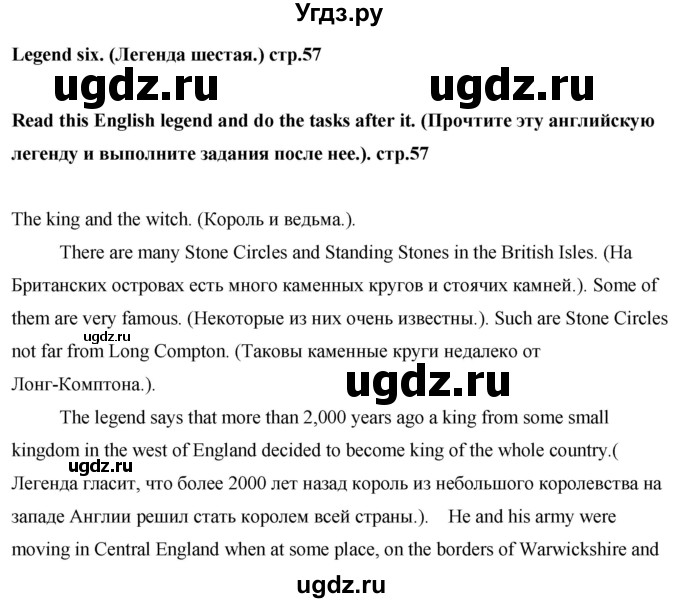 Угдз.ру

Legend six. (Легенда шестая.) стр.57

ugdz.ru ugdz.ru

Read this English legend and do the tasks after it. (Прочтите эту английскую легенду и выполните задания после нее.). стр.57

The king and the witch. (Король и ведьма.).

There are many Stone Circles and Standing Stones in the British Isles. (На Британских островах есть много каменных кругов и стоячих камней.). Some of them are very famous. (Некоторые из них очень известны.). Such are Stone Circles not far from Long Compton. (Таковы каменные круги недалеко от Лонг-Комптона.).

ugdz.ru

ugdz.ru

The legend says that more than 2,000 years ago a king from some small kingdom in the west of England decided to become king of the whole country.( Легенда гласит, что более 2000 лет назад король из небольшого королевства на западе Англии решил стать королем всей страны.). He and his army were moving in Central England when at some place, on the borders of Warwickshire and

ugdz.ru

ugdz.ru